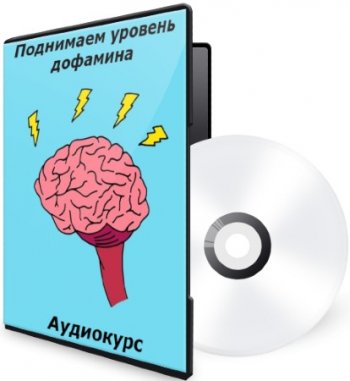 Поднимаем уровень дофамина

Аудиокурс